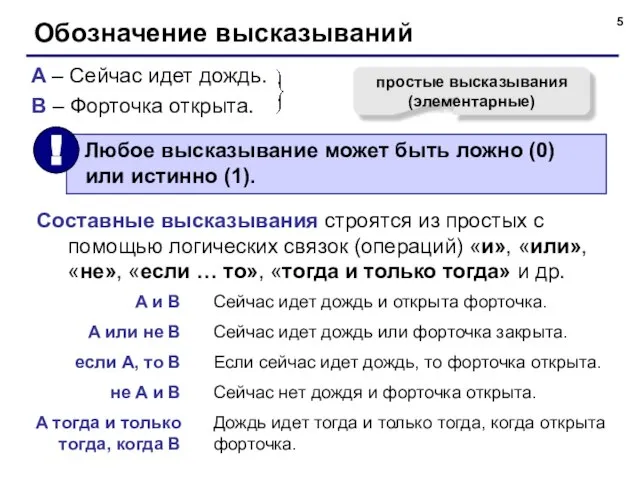 5

Обозначение высказываний

A – Сейчас идет дождь.
B – Форточка открыта.

простые высказывания (элементарные)

!

Любое высказывание может быть ложно (0) или истинно (1).

Составные высказывания строятся из простых с помощью логических связок (операций) «и», «или», «не», «если … то», «тогда и только тогда» и др.

| | |
|---|---|
| A и B | Сейчас идет дождь и открыта форточка. |
| A или не B | Сейчас идет дождь или форточка закрыта. |
| если A, то B | Если сейчас идет дождь, то форточка открыта. |
| не A и B | Сейчас нет дождя и форточка открыта. |
| A тогда и только тогда, когда B | Дождь идет тогда и только тогда, когда открыта форточка. |